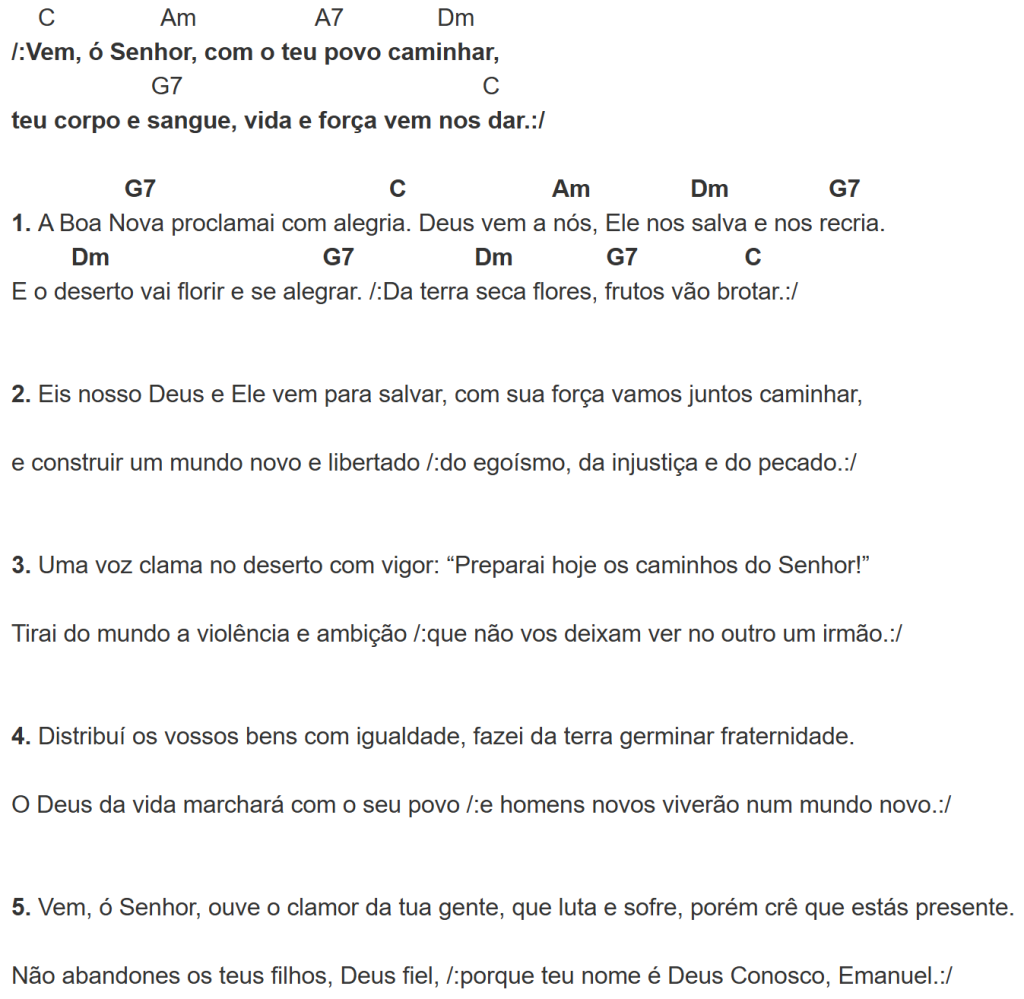 C Am A7 Dm
/:Vem, ó Senhor, com o teu povo caminhar,
G7 C
teu corpo e sangue, vida e força vem nos dar.:/

G7 C Am Dm G7
1. A Boa Nova proclamai com alegria. Deus vem a nós, Ele nos salva e nos recria.
Dm G7 Dm G7 C
E o deserto vai florir e se alegrar. /:Da terra seca flores, frutos vão brotar.:/

2. Eis nosso Deus e Ele vem para salvar, com sua força vamos juntos caminhar,

e construir um mundo novo e libertado /:do egoísmo, da injustiça e do pecado.:/

3. Uma voz clama no deserto com vigor: “Preparai hoje os caminhos do Senhor!”

Tirai do mundo a violência e ambição /:que não vos deixam ver no outro um irmão.:/

4. Distribuí os vossos bens com igualdade, fazei da terra germinar fraternidade.

O Deus da vida marchará com o seu povo /:e homens novos viverão num mundo novo.:/

5. Vem, ó Senhor, ouve o clamor da tua gente, que luta e sofre, porém crê que estás presente.

Não abandones os teus filhos, Deus fiel, /:porque teu nome é Deus Conosco, Emanuel.:/